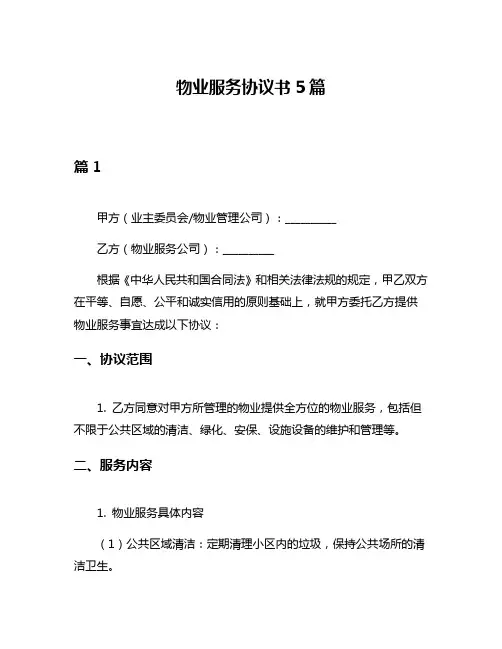 物业服务协议书 5 篇

篇 1

甲方（业主委员会/物业管理公司）：__________

乙方（物业服务公司）：__________

根据《中华人民共和国合同法》和相关法律法规的规定，甲乙双方在平等、自愿、公平和诚实信用的原则基础上，就甲方委托乙方提供物业服务事宜达成以下协议：

一、协议范围

1. 乙方同意对甲方所管理的物业提供全方位的物业服务，包括但不限于公共区域的清洁、绿化、安保、设施设备的维护和管理等。

二、服务内容

1. 物业服务具体内容

（1）公共区域清洁：定期清理小区内的垃圾，保持公共场所的清洁卫生。